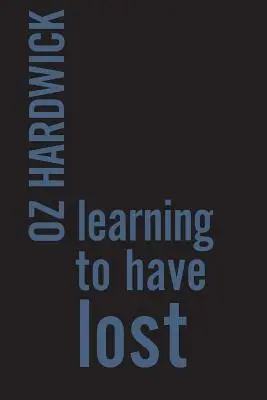 OZ HARDWICK

learning to have lost